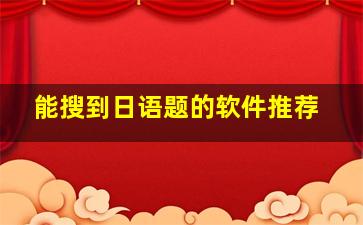 能搜到日语题的软件推荐